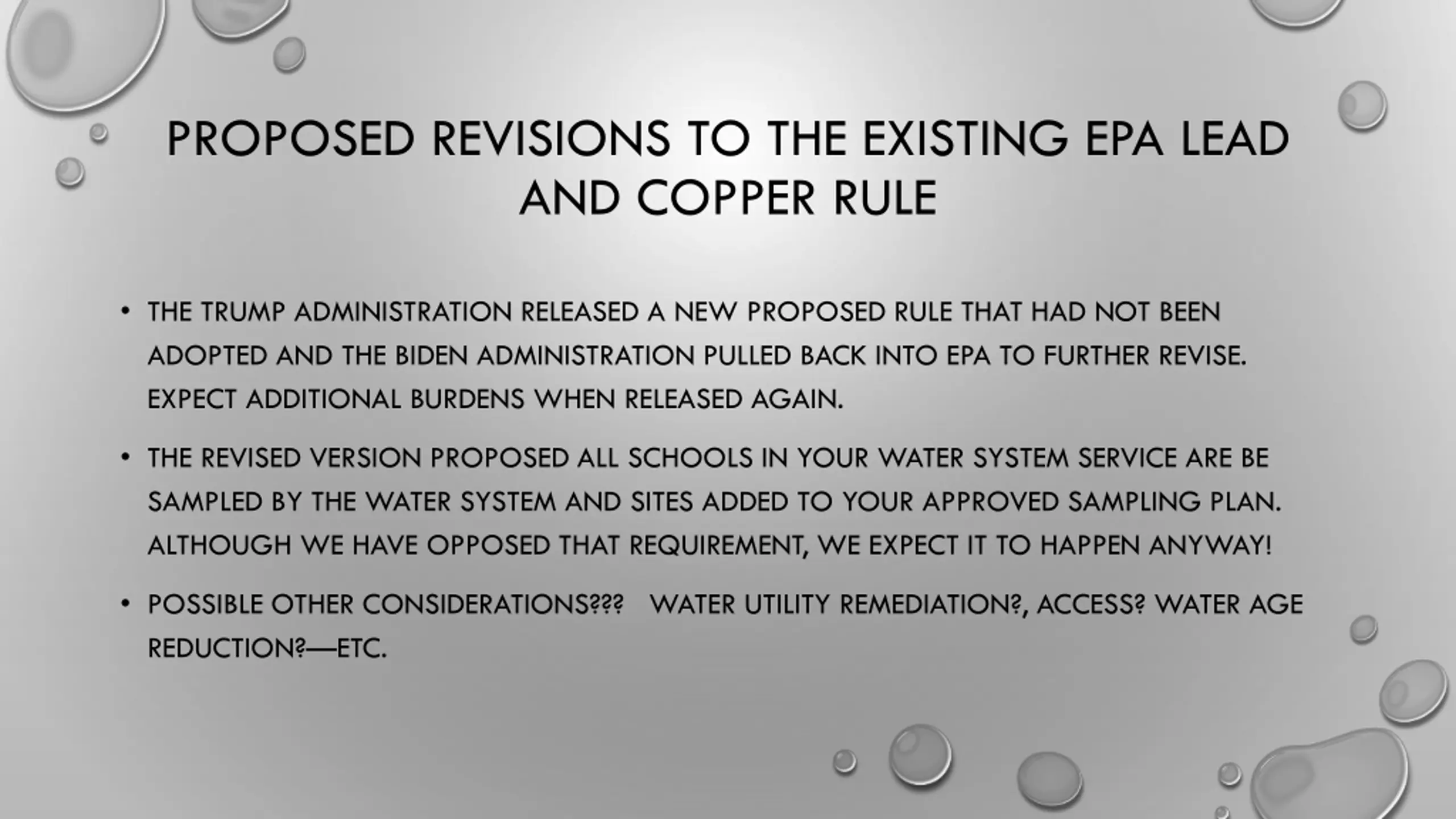 PROPOSED REVISIONS TO THE EXISTING EPA LEAD AND COPPER RULE

• THE TRUMP ADMINISTRATION RELEASED A NEW PROPOSED RULE THAT HAD NOT BEEN ADOPTED AND THE BIDEN ADMINISTRATION PULLED BACK INTO EPA TO FURTHER REVISE. EXPECT ADDITIONAL BURDENS WHEN RELEASED AGAIN.

• THE REVISED VERSION PROPOSED ALL SCHOOLS IN YOUR WATER SYSTEM SERVICE ARE BE SAMPLED BY THE WATER SYSTEM AND SITES ADDED TO YOUR APPROVED SAMPLING PLAN. ALTHOUGH WE HAVE OPPOSED THAT REQUIREMENT, WE EXPECT IT TO HAPPEN ANYWAY!

• POSSIBLE OTHER CONSIDERATIONS??? WATER UTILITY REMEDIATION?, ACCESS? WATER AGE REDUCTION?—ETC.